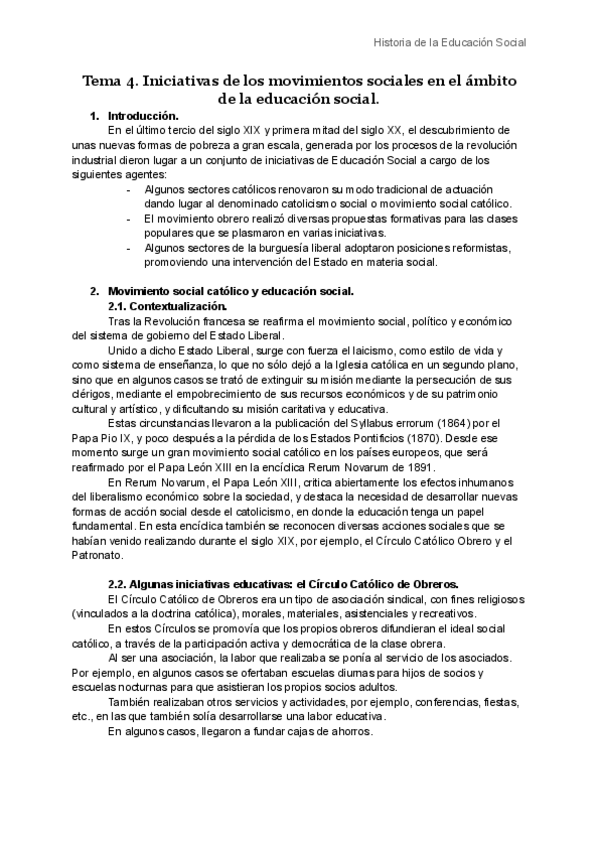 Historia de la Educación Social

Tema 4. Iniciativas de los movimientos sociales en el ámbito de la educación social.

1. Introducción.

En el último tercio del siglo XIX y primera mitad del siglo XX, el descubrimiento de unas nuevas formas de pobreza a gran escala, generada por los procesos de la revolución industrial dieron lugar a un conjunto de iniciativas de Educación Social a cargo de los siguientes agentes:

- Algunos sectores católicos renovaron su modo tradicional de actuación dando lugar al denominado catolicismo social o movimiento social católico.
- El movimiento obrero realizó diversas propuestas formativas para las clases populares que se plasmaron en varias iniciativas.
- Algunos sectores de la burguesía liberal adoptaron posiciones reformistas, promoviendo una intervención del Estado en materia social.

2. Movimiento social católico y educación social.

2.1. Contextualización.

Tras la Revolución francesa se reafirma el movimiento social, político y económico del sistema de gobierno del Estado Liberal.

Unido a dicho Estado Liberal, surge con fuerza el laicismo, como estilo de vida y como sistema de enseñanza, lo que no sólo dejó a la Iglesia católica en un segundo plano, sino que en algunos casos se trató de extinguir su misión mediante la persecución de sus clérigos, mediante el empobrecimiento de sus recursos económicos y de su patrimonio cultural y artístico, y dificultando su misión caritativa y educativa.

Estas circunstancias llevaron a la publicación del Syllabus errorum (1864) por el Papa Pio IX, y poco después a la pérdida de los Estados Pontificios (1870). Desde ese momento surge un gran movimiento social católico en los países europeos, que será reafirmado por el Papa León XIII en la encíclica Rerum Novarum de 1891.

En Rerum Novarum, el Papa León XIII, critica abiertamente los efectos inhumanos del liberalismo económico sobre la sociedad, y destaca la necesidad de desarrollar nuevas formas de acción social desde el catolicismo, en donde la educación tenga un papel fundamental. En esta encíclica también se reconocen diversas acciones sociales que se habían venido realizando durante el siglo XIX, por ejemplo, el Círculo Católico Obrero y el Patronato.

2.2. Algunas iniciativas educativas: el Círculo Católico de Obreros.

El Círculo Católico de Obreros era un tipo de asociación sindical, con fines religiosos (vinculados a la doctrina católica), morales, materiales, asistenciales y recreativos.

En estos Círculos se promovía que los propios obreros difundieran el ideal social católico, a través de la participación activa y democrática de la clase obrera.

Al ser una asociación, la labor que realizaba se ponía al servicio de los asociados. Por ejemplo, en algunos casos se ofertaban escuelas diurnas para hijos de socios y escuelas nocturnas para que asistieran los propios socios adultos.

También realizaban otros servicios y actividades, por ejemplo, conferencias, fiestas, etc., en las que también solía desarrollarse una labor educativa.

En algunos casos, llegaron a fundar cajas de ahorros.